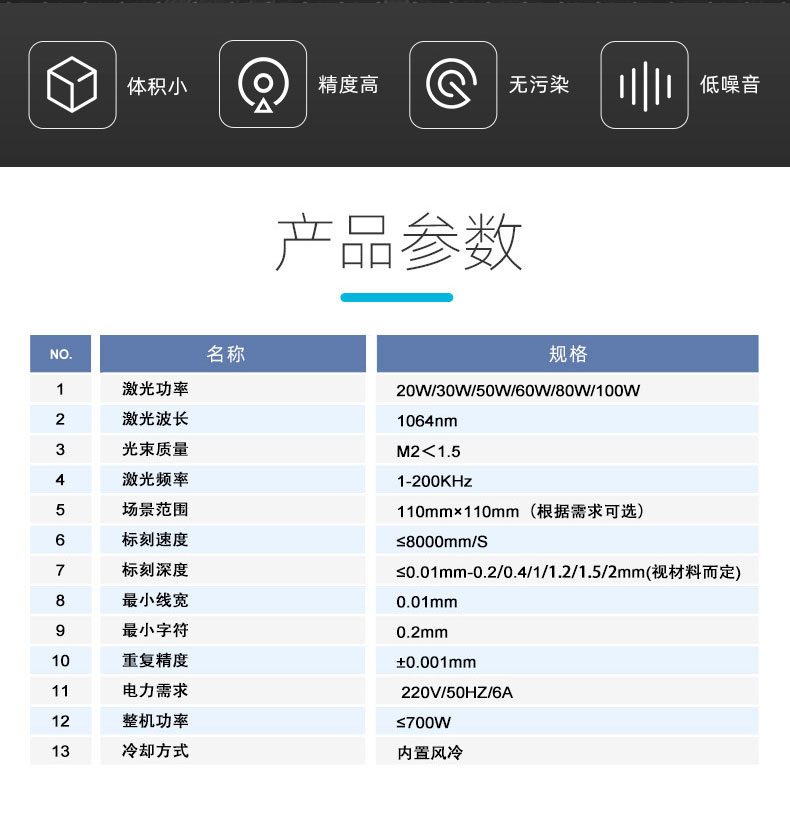 体积小 精度高 无污染 低噪音

产品参数

| NO. | 名称 | 规格 |
|---|---|---|
| 1 | 激光功率 | 20W/30W/50W/60W/80W/100W |
| 2 | 激光波长 | 1064nm |
| 3 | 光束质量 | M2＜1.5 |
| 4 | 激光频率 | 1-200KHz |
| 5 | 场景范围 | 110mm×110mm（根据需求可选） |
| 6 | 标刻速度 | ≤8000mm/S |
| 7 | 标刻深度 | ≤0.01mm-0.2/0.4/1/1.2/1.5/2mm(视材料而定) |
| 8 | 最小线宽 | 0.01mm |
| 9 | 最小字符 | 0.2mm |
| 10 | 重复精度 | ±0.001mm |
| 11 | 电力需求 | 220V/50HZ/6A |
| 12 | 整机功率 | ≤700W |
| 13 | 冷却方式 | 内置风冷 |